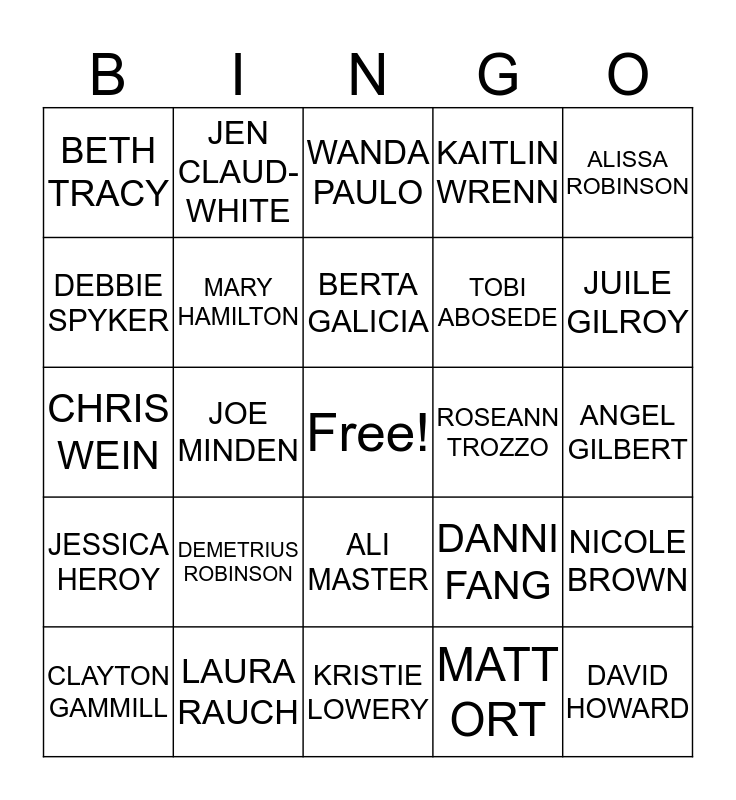 | B | I | N | G | O |
|---|---|---|---|---|
| BETH TRACY | JEN CLAUD-WHITE | WANDA PAULO | KAITLIN WRENN | ALISSA ROBINSON |
| DEBBIE SPYKER | MARY HAMILTON | BERTA GALICIA | TOBI ABOSEDE | JUILE GILROY |
| CHRIS WEIN | JOE MINDEN | Free! | ROSEANN TROZZO | ANGEL GILBERT |
| JESSICA HEROY | DEMETRIUS ROBINSON | ALI MASTER | DANNI FANG | NICOLE BROWN |
| CLAYTON GAMMILL | LAURA RAUCH | KRISTIE LOWERY | MATT ORT | DAVID HOWARD |